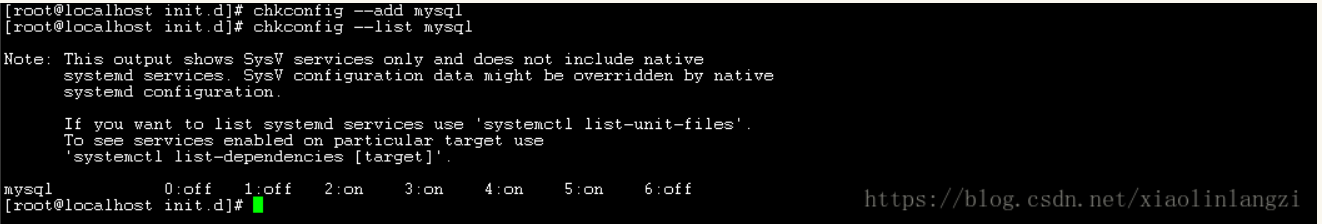 [root@localhost init.d]# chkconfig --add mysql
[root@localhost init.d]# chkconfig --list mysql

Note: This output shows SysV services only and does not include native
      systemd services. SysV configuration data might be overridden by native
      systemd configuration.

      If you want to list systemd services use 'systemctl list-unit-files'.
      To see services enabled on particular target use
      'systemctl list-dependencies [target]'.

mysql           0:off   1:off   2:on    3:on    4:on    5:on    6:off
[root@localhost init.d]#

https://blog.csdn.net/xiaolinlangzi